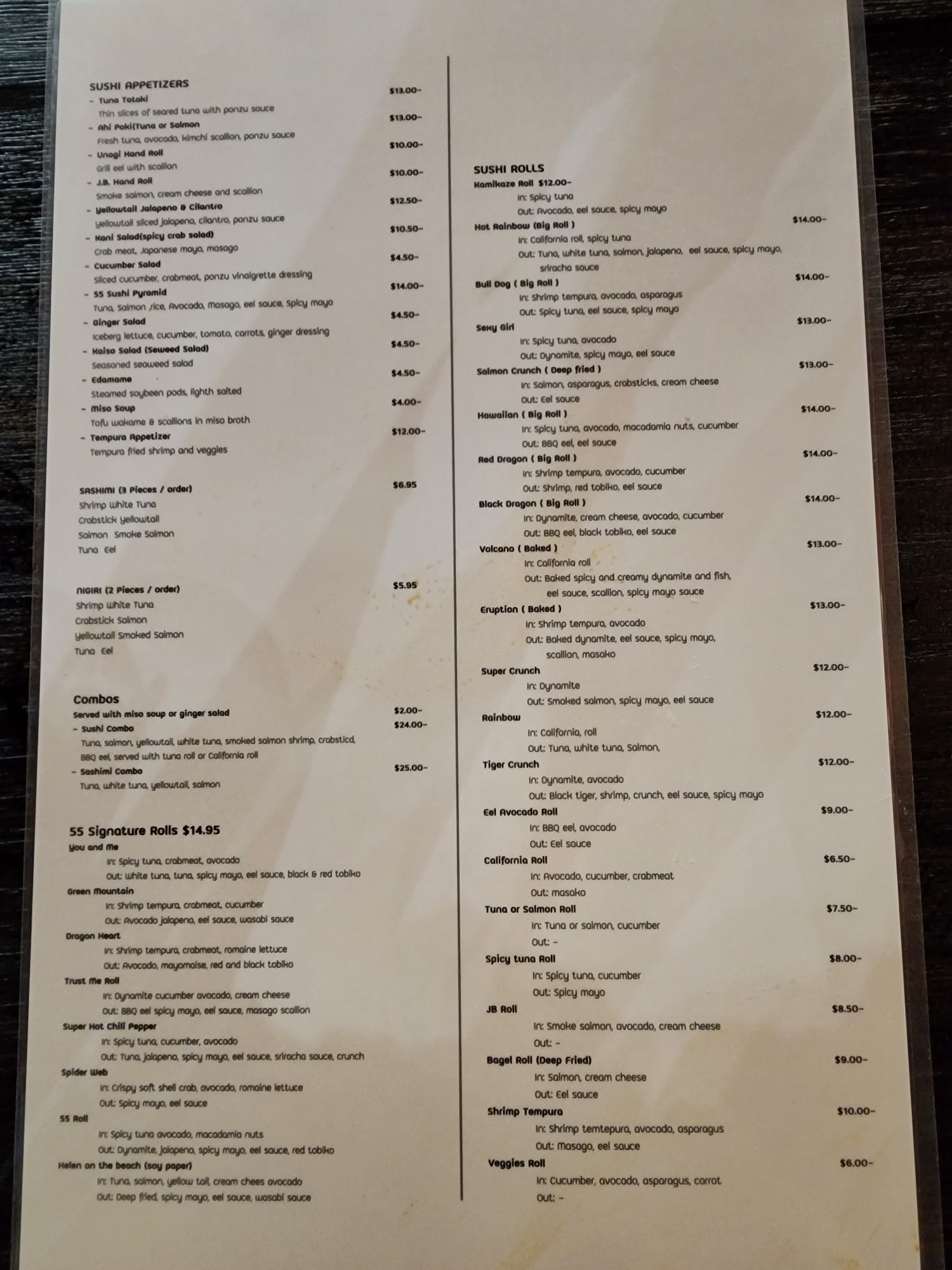 SUSHI APPETIZERS

- Tuna Tataki $13.00-
Thin slices of seared tuna with ponzu sauce

- Ahi Poki(Tuna or Salmon $13.00-
Fresh tuna, avocado, kimchi scallion, ponzu sauce

- Unagi Hand Roll $10.00-
Grill eel with scallion

- J.B. Hand Roll $10.00-
Smoke salmon, cream cheese and scallion

- Yellowtail Jalapeno & Cilantro $12.50-
Yellowtail sliced jalapeno, cilantro, ponzu sauce

- Kani Salad(spicy crab salad) $10.50-
Crab meat, Japanese mayo, masago

- Cucumber Salad $4.50-
Sliced cucumber, crabmeat, ponzu vinaigrette dressing

- 55 Sushi Pyramid $14.00-
Tuna, Salmon ,rice, Avocado, Masago, eel sauce, Spicy mayo

- Ginger Salad $4.50-
Iceberg lettuce, cucumber, tomato, carrots, ginger dressing

- Kaiso Salad (Seweed Salad) $4.50-
Seasoned seaweed salad

- Edamame $4.50-
Steamed soybeen pods, lighth salted

- Miso Soup $4.00-
Tofu wakame & scallions in miso broth

- Tempura Appetizer $12.00-
Tempura fried shrimp and veggies

SASHIMI (3 Pieces / order) $6.95
Shrimp White Tuna
Crabstick Yellowtail
Salmon Smoke Salmon
Tuna Eel

NIGIRI (2 Pieces / order) $5.95
Shrimp White Tuna
Crabstick Salmon
Yellowtail Smoked Salmon
Tuna Eel

Combos
Served with miso soup or ginger salad $2.00-
- Sushi Combo $24.00-
Tuna, salmon, yellowtail, white tuna, smoked salmon shrimp, crabsticd, BBQ eel, served with tuna roll or California roll
- Sashimi Combo $25.00-
Tuna, white tuna, yellowtail, salmon

55 Signature Rolls $14.95
You and Me
In: Spicy tuna, crabmeat, avocado
Out: White tuna, tuna, spicy mayo, eel sauce, black & red tobiko
Green Mountain
In: Shrimp tempura, crabmeat, cucumber
Out: Avocado jalapeno, eel sauce, wasabi sauce
Dragon Heart
In: Shrimp tempura, crabmeat, romaine lettuce
Out: Avocado, mayomaise, red and black tobiko
Trust Me Roll
In: Dynamite cucumber avocado, cream cheese
Out: BBQ eel spicy mayo, eel sauce, masago scallion
Super Hot Chili Pepper
In: Spicy tuna, cucumber, avocado
Out: Tuna, jalapeno, spicy mayo, eel sauce, sriracha sauce, crunch
Spider Web
In: Crispy soft shell crab, avocado, romaine lettuce
Out: Spicy mayo, eel sauce
55 Roll
In: Spicy tuna avocado, macadamia nuts
Out: Dynamite, jalapeno, spicy mayo, eel sauce, red tobiko
Helen on the beach (soy paper)
In: Tuna, salmon, yellow tail, cream chees avocado
Out: Deep fried, spicy mayo, eel sauce, wasabi sauce

SUSHI ROLLS
Kamikaze Roll $12.00-
In: Spicy tuna
Out: Avocado, eel sauce, spicy mayo
Hot Rainbow (Big Roll ) $14.00-
In: California roll, spicy tuna
Out: Tuna, white tuna, salmon, jalapeno, eel sauce, spicy mayo, sriracha sauce
Bull Dog ( Big Roll ) $14.00-
In: Shrimp tempura, avocado, asparagus
Out: Spicy tuna, eel sauce, spicy mayo
Sexy Girl $13.00-
In: Spicy tuna, avocado
Out: Dynamite, spicy mayo, eel sauce
Salmon Crunch ( Deep fried ) $13.00-
In: Salmon, asparagus, crabsticks, cream cheese
Out: Eel sauce
Hawaiian ( Big Roll ) $14.00-
In: Spicy tuna, avocado, macadamia nuts, cucumber
Out: BBQ eel, eel sauce
Red Dragon ( Big Roll ) $14.00-
In: Shrimp tempura, avocado, cucumber
Out: Shrimp, red tobiko, eel sauce
Black Dragon ( Big Roll ) $14.00-
In: Dynamite, cream cheese, avocado, cucumber
Out: BBQ eel, black tobiko, eel sauce
Volcano ( Baked ) $13.00-
In: California roll
Out: Baked spicy and creamy dynamite and fish, eel sauce, scallion, spicy mayo sauce
Eruption ( Baked ) $13.00-
In: Shrimp tempura, avocado
Out: Baked dynamite, eel sauce, spicy mayo, scallion, masako
Super Crunch $12.00-
In: Dynamite
Out: Smoked salmon, spicy mayo, eel sauce
Rainbow $12.00-
In: California, roll
Out: Tuna, white tuna, Salmon,
Tiger Crunch $12.00-
In: Dynamite, avocado
Out: Black tiger, shrimp, crunch, eel sauce, spicy mayo
Eel Avocado Roll $9.00-
In: BBQ eel, avocado
Out: Eel sauce
California Roll $6.50-
In: Avocado, cucumber, crabmeat
Out: masako
Tuna or Salmon Roll $7.50-
In: Tuna or salmon, cucumber
Out: -
Spicy tuna Roll $8.00-
In: Spicy tuna, cucumber
Out: Spicy mayo
JB Roll $8.50-
In: Smoke salmon, avocado, cream cheese
Out: -
Bagel Roll (Deep Fried) $9.00-
In: Salmon, cream cheese
Out: Eel sauce
Shrimp Tempura $10.00-
In: Shrimp temtepura, avocado, asparagus
Out: Masago, eel sauce
Veggies Roll $6.00-
In: Cucumber, avocado, asparagus, carrot
Out: -